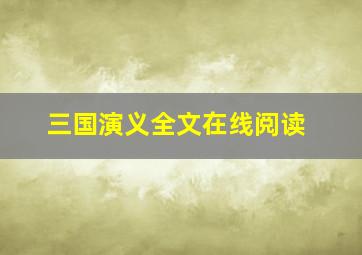 三国演义全文在线阅读